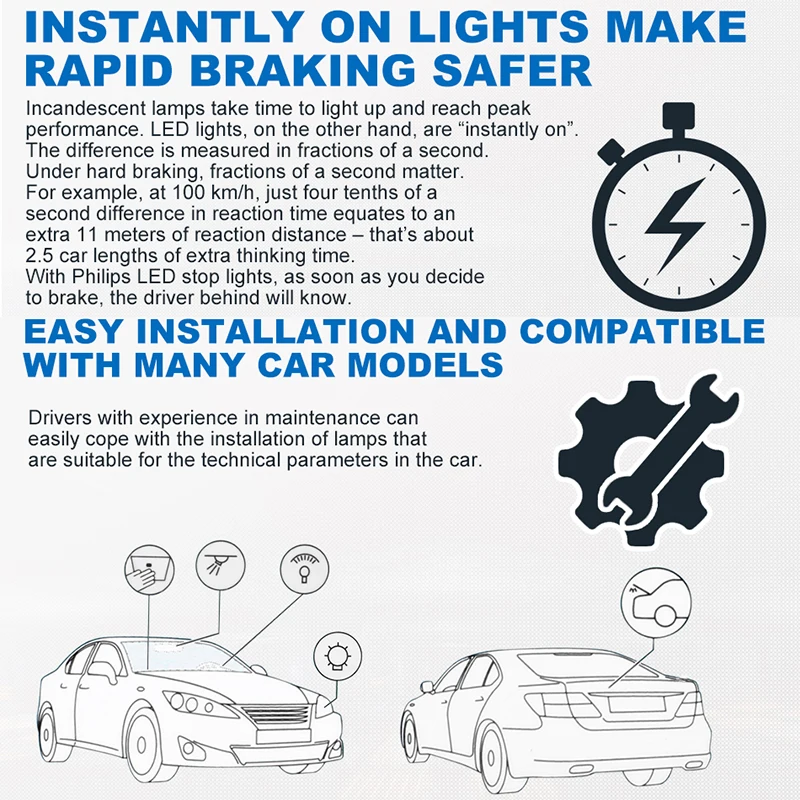 INSTANTLY ON LIGHTS MAKE RAPID BRAKING SAFER

Incandescent lamps take time to light up and reach peak performance. LED lights, on the other hand, are "instantly on". The difference is measured in fractions of a second. Under hard braking, fractions of a second matter. For example, at 100 km/h, just four tenths of a second difference in reaction time equates to an extra 11 meters of reaction distance – that's about 2.5 car lengths of extra thinking time. With Philips LED stop lights, as soon as you decide to brake, the driver behind will know.

EASY INSTALLATION AND COMPATIBLE WITH MANY CAR MODELS

Drivers with experience in maintenance can easily cope with the installation of lamps that are suitable for the technical parameters in the car.